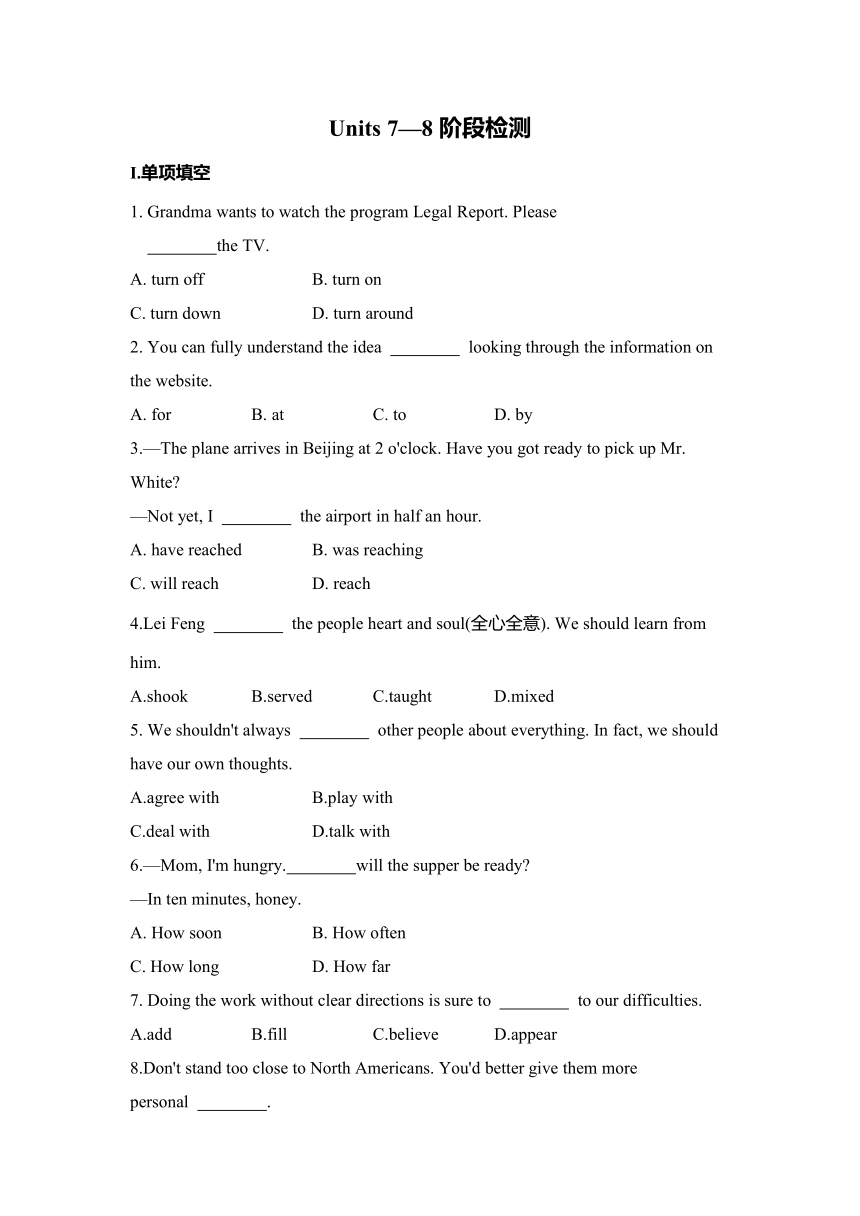 Units 7—8 阶段检测

I.单项填空

1. Grandma wants to watch the program Legal Report. Please ________the TV.

A. turn off B. turn on

C. turn down D. turn around

2. You can fully understand the idea ________ looking through the information on the website.

A. for B. at C. to D. by

3.—The plane arrives in Beijing at 2 o'clock. Have you got ready to pick up Mr. White?

—Not yet, I ________ the airport in half an hour.

A. have reached B. was reaching

C. will reach D. reach

4.Lei Feng ________ the people heart and soul(全心全意). We should learn from him.

A.shook B.served C.taught D.mixed

5. We shouldn't always ________ other people about everything. In fact, we should have our own thoughts.

A.agree with B.play with

C.deal with D.talk with

6.—Mom, I'm hungry.________will the supper be ready?

—In ten minutes, honey.

A. How soon B. How often

C. How long D. How far

7. Doing the work without clear directions is sure to ________ to our difficulties.

A.add B.fill C.believe D.appear

8.Don't stand too close to North Americans. You'd better give them more personal ________.